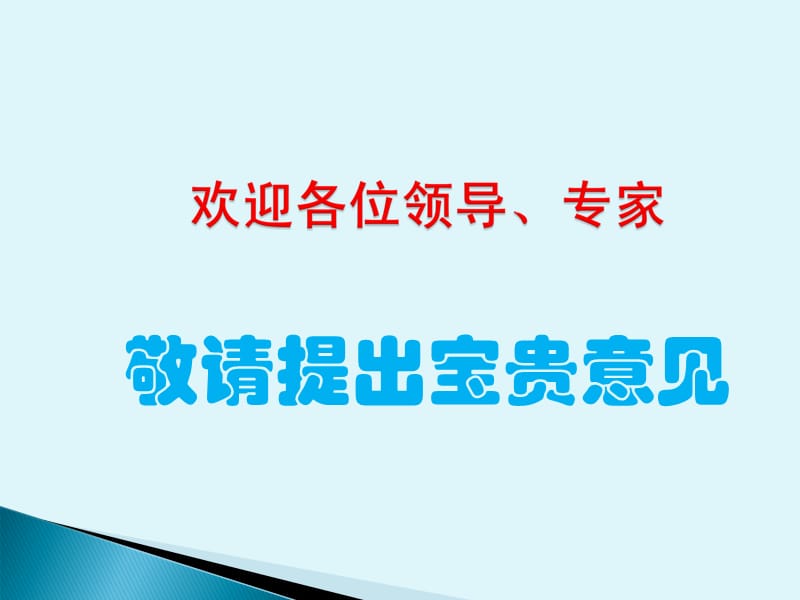 欢迎各位领导、专家

敬请提出宝贵意见